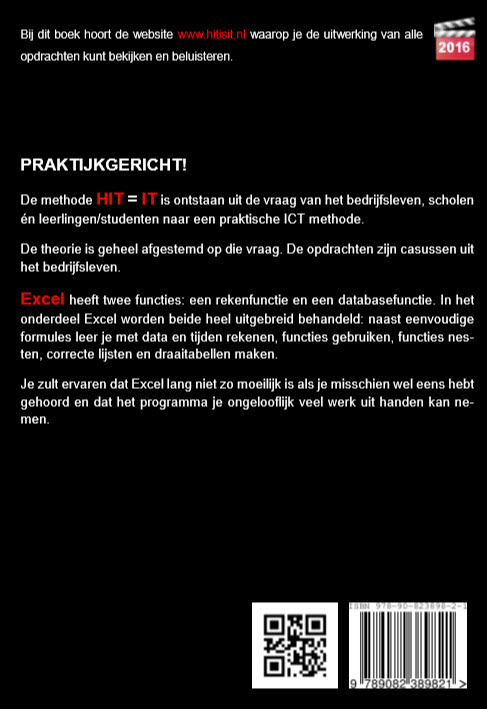 Bij dit boek hoort de website www.hitisit.nl waarop je de uitwerking van alle opdrachten kunt bekijken en beluisteren.

2016

PRAKTIJKGERICHT!

De methode HIT = IT is ontstaan uit de vraag van het bedrijfsleven, scholen én leerlingen/studenten naar een praktische ICT methode.

De theorie is geheel afgestemd op die vraag. De opdrachten zijn casussen uit het bedrijfsleven.

Excel heeft twee functies: een rekenfunctie en een databasefunctie. In het onderdeel Excel worden beide heel uitgebreid behandeld: naast eenvoudige formules leer je met data en tijden rekenen, functies gebruiken, functies nesten, correcte lijsten en draaitabellen maken.

Je zult ervaren dat Excel lang niet zo moeilijk is als je misschien wel eens hebt gehoord en dat het programma je ongelooflijk veel werk uit handen kan nemen.

ISBN 978-90-823898-2-1

9 789082 389821 >